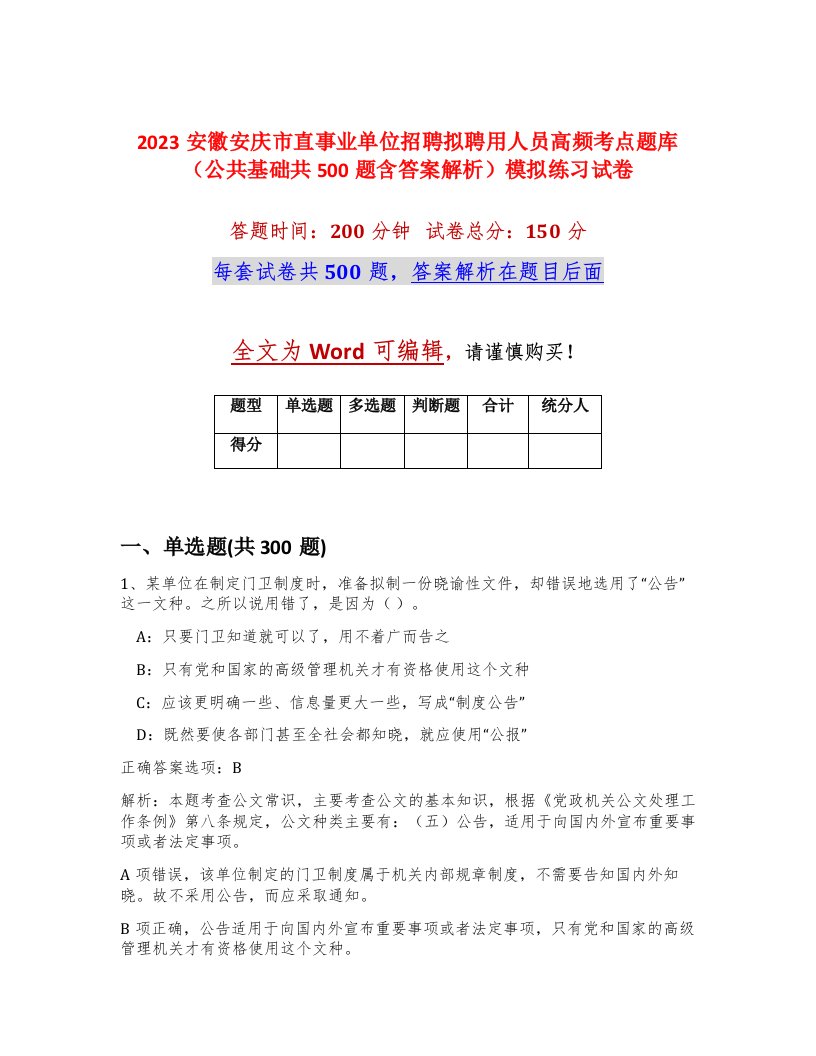 2023 安徽安庆市直事业单位招聘拟聘用人员高频考点题库（公共基础共 500 题含答案解析）模拟练习试卷

答题时间：200 分钟 试卷总分：150 分

每套试卷共 500 题，答案解析在题目后面

全文为 Word 可编辑，请谨慎购买！

| 题型 | 单选题 | 多选题 | 判断题 | 合计 | 统分人 |
|---|---|---|---|---|---|
| 得分 | | | | | |

一、单选题(共 300 题)

1、某单位在制定门卫制度时，准备拟制一份晓谕性文件，却错误地选用了“公告”这一文种。之所以说用错了，是因为（）。

A：只要门卫知道就可以了，用不着广而告之

B：只有党和国家的高级管理机关才有资格使用这个文种

C：应该更明确一些、信息量更大一些，写成“制度公告”

D：既然要使各部门甚至全社会都知晓，就应使用“公报”

正确答案选项：B

解析：本题考查公文常识，主要考查公文的基本知识，根据《党政机关公文处理工作条例》第八条规定，公文种类主要有：（五）公告，适用于向国内外宣布重要事项或者法定事项。

A 项错误，该单位制定的门卫制度属于机关内部规章制度，不需要告知国内外知晓。故不采用公告，而应采取通知。

B 项正确，公告适用于向国内外宣布重要事项或者法定事项，只有党和国家的高级管理机关才有资格使用这个文种。